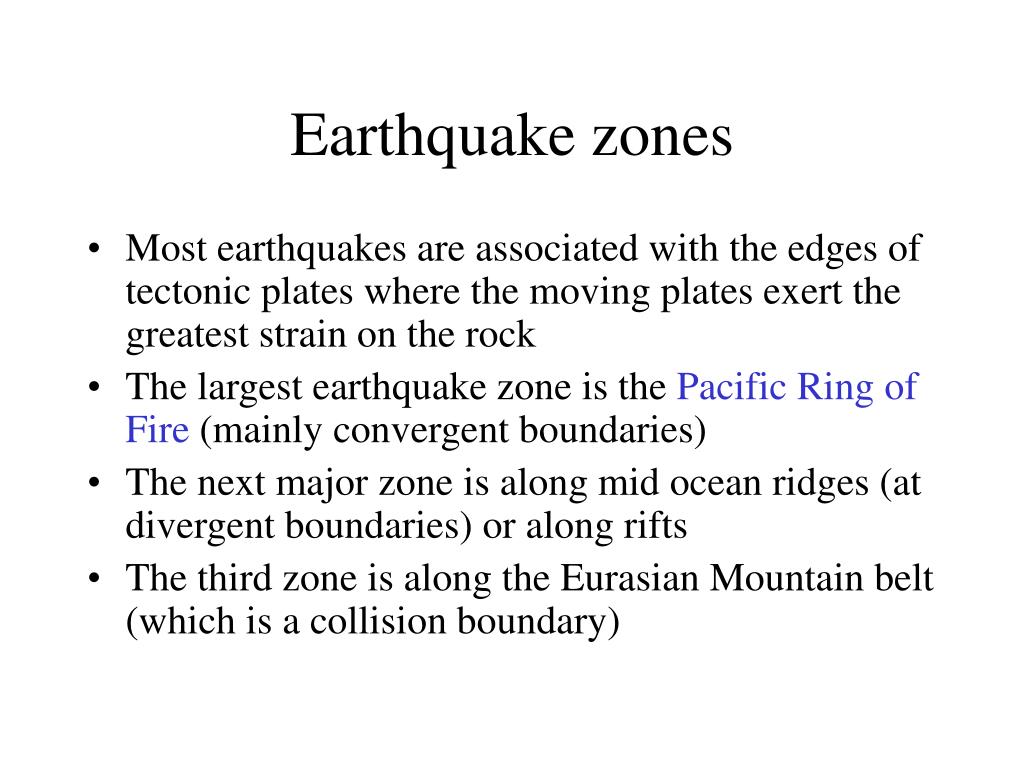 Earthquake zones

• Most earthquakes are associated with the edges of tectonic plates where the moving plates exert the greatest strain on the rock
• The largest earthquake zone is the Pacific Ring of Fire (mainly convergent boundaries)
• The next major zone is along mid ocean ridges (at divergent boundaries) or along rifts
• The third zone is along the Eurasian Mountain belt (which is a collision boundary)